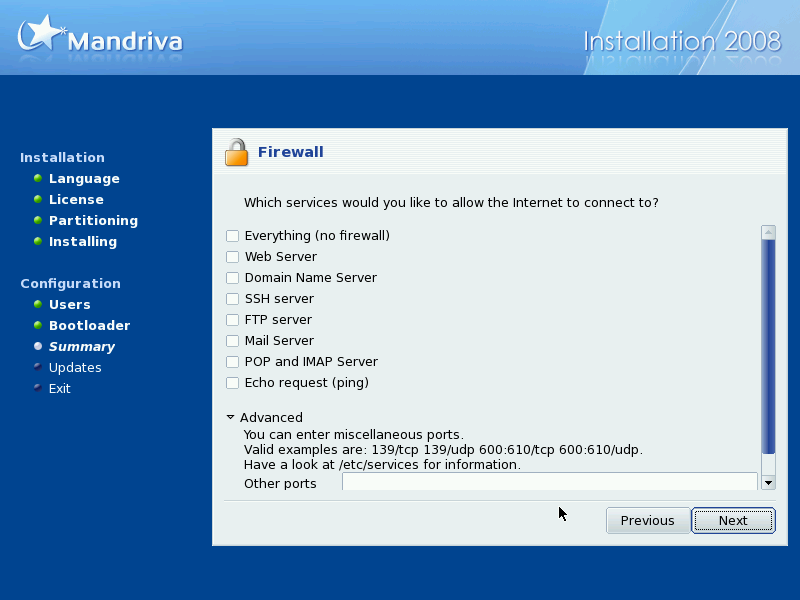 Mandriva

Installation 2008

Installation
Language
License
Partitioning
Installing

Configuration
Users
Bootloader
Summary
Updates
Exit

Firewall

Which services would you like to allow the Internet to connect to?

Everything (no firewall)
Web Server
Domain Name Server
SSH server
FTP server
Mail Server
POP and IMAP Server
Echo request (ping)

Advanced
You can enter miscellaneous ports.
Valid examples are: 139/tcp 139/udp 600:610/tcp 600:610/udp.
Have a look at /etc/services for information.
Other ports

Previous
Next